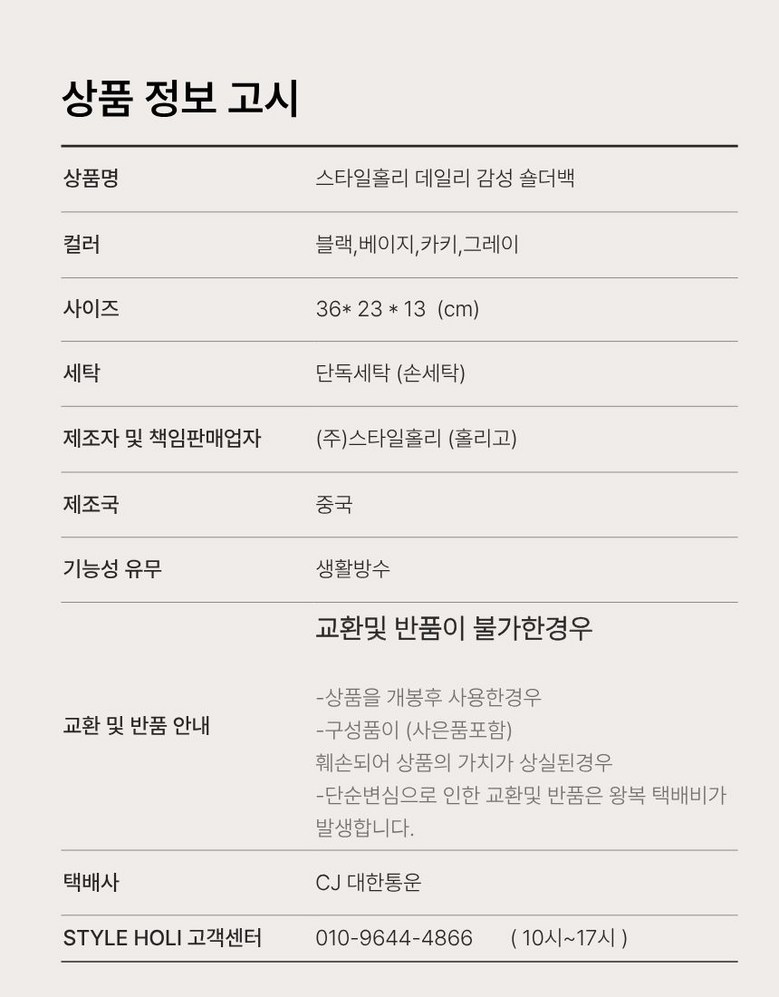 상품 정보 고시

상품명
스타일홀리 데일리 감성 숄더백

컬러
블랙,베이지,카키,그레이

사이즈
36* 23 * 13 (cm)

세탁
단독세탁 (손세탁)

제조자 및 책임판매업자
(주)스타일홀리 (홀리고)

제조국
중국

기능성 유무
생활방수

교환 및 반품 안내
교환및 반품이 불가한경우

-상품을 개봉후 사용한경우
-구성품이 (사은품포함)
훼손되어 상품의 가치가 상실된경우
-단순변심으로 인한 교환및 반품은 왕복 택배비가 발생합니다.

택배사
CJ 대한통운

STYLE HOLI 고객센터
010-9644-4866 ( 10시~17시 )